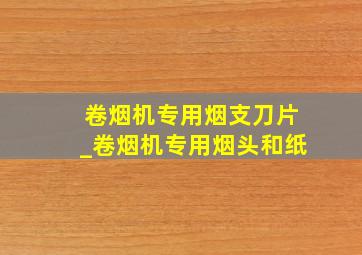 卷烟机专用烟支刀片
_卷烟机专用烟头和纸